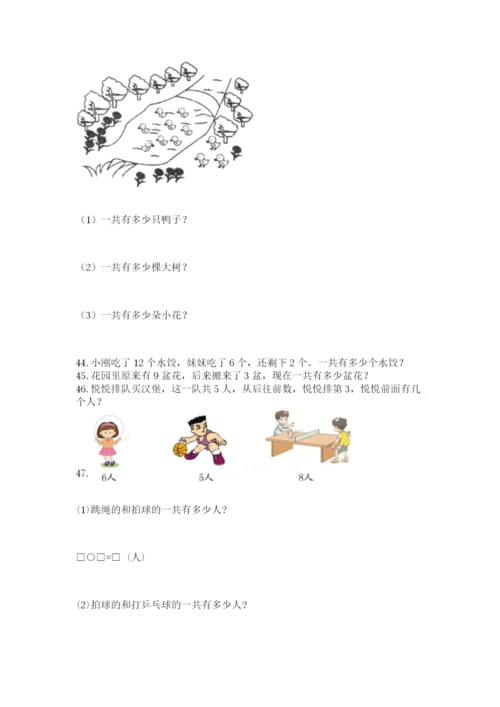 （1）一共有多少只鸭子？

（2）一共有多少棵大树？

（3）一共有多少朵小花？

44. 小刚吃了 12 个水饺，妹妹吃了 6 个，还剩下 2 个。一共有多少个水饺？
45. 花园里原来有 9 盆花，后来搬来了 3 盆，现在一共有多少盆花？
46. 悦悦排队买汉堡，这一队共 5 人，从后往前数，悦悦排第 3，悦悦前面有几个人？

47. 6人 5人 8人

(1)跳绳的和拍球的一共有多少人?

□○□=□（人）

(2)拍球的和打乒乓球的一共有多少人?